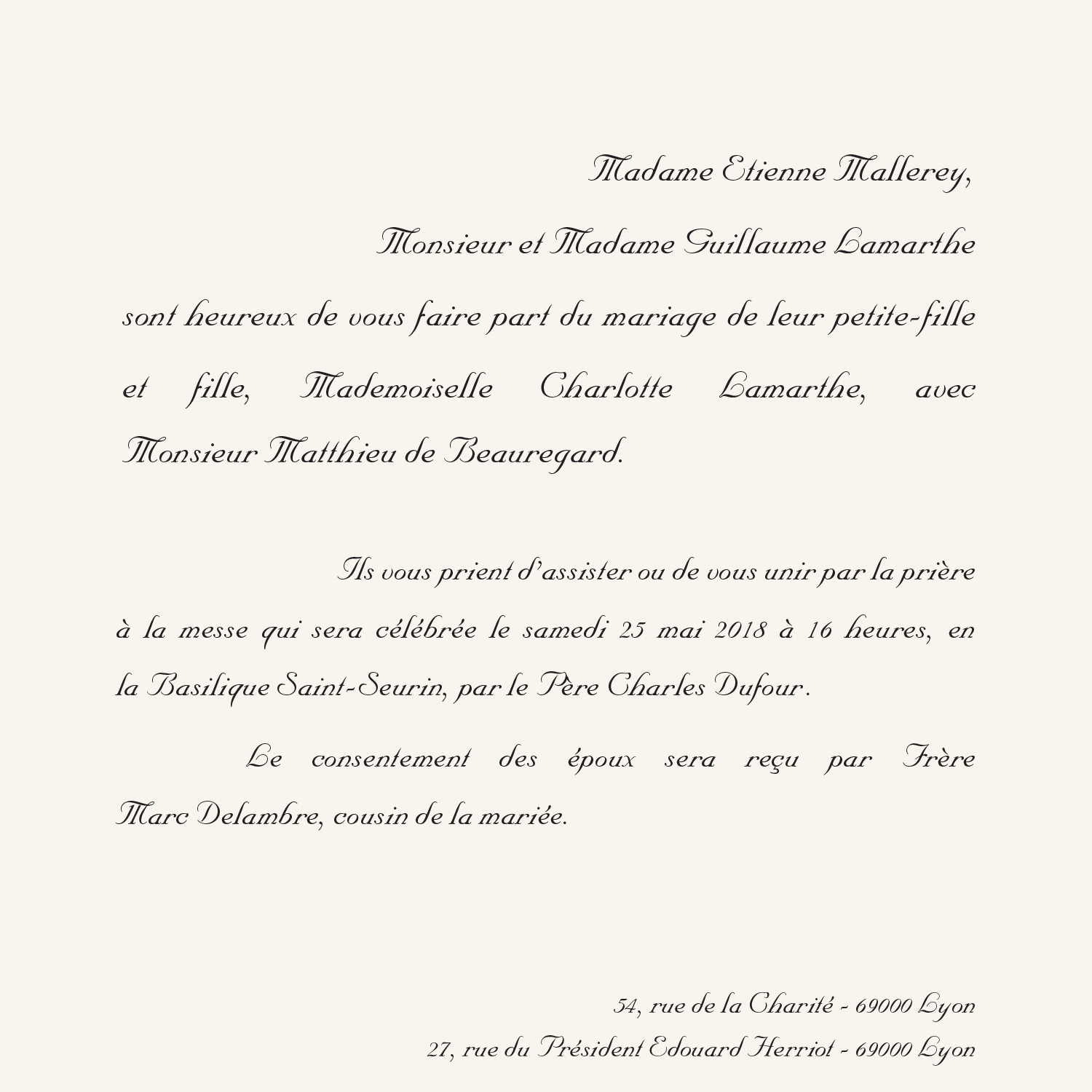 Madame Etienne Mallerey,

Monsieur et Madame Guillaume Lamarthe

sont heureux de vous faire part du mariage de leur petite-fille et fille, Mademoiselle Charlotte Lamarthe, avec Monsieur Matthieu de Beauregard.

Ils vous prient d'assister ou de vous unir par la prière à la messe qui sera célébrée le samedi 25 mai 2018 à 16 heures, en la Basilique Saint-Seurin, par le Père Charles Dufour.

Le consentement des époux sera reçu par Frère Marc Delambre, cousin de la mariée.

54, rue de la Charité - 69000 Lyon

27, rue du Président Edouard Herriot - 69000 Lyon